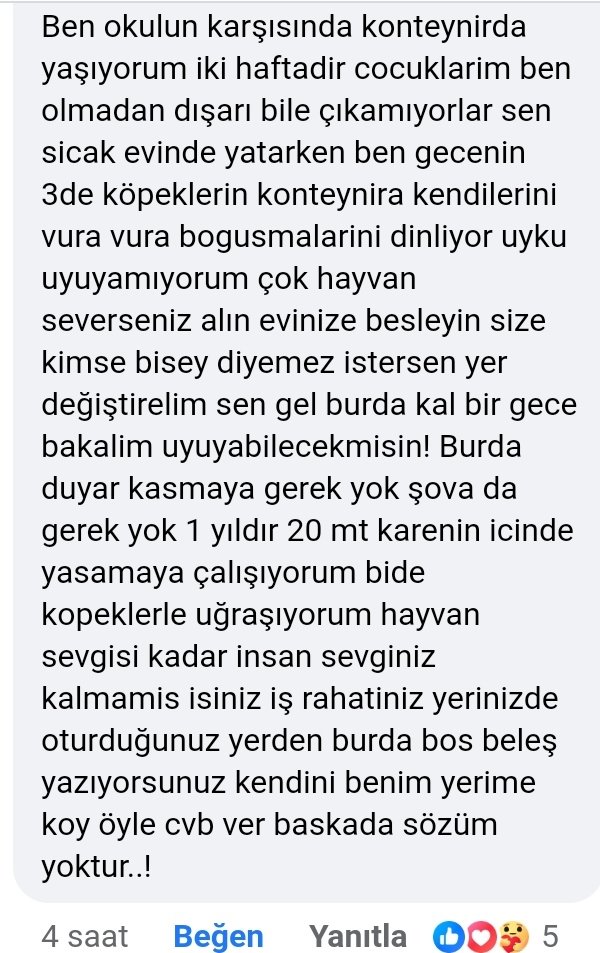 Ben okulun karşısında konteynirda yaşıyorum iki haftadir cocuklarim ben olmadan dışarı bile çıkamıyorlar sen sicak evinde yatarken ben gecenin 3de köpeklerin konteynira kendilerini vura vura bogusmalarini dinliyor uyku uyuyamıyorum çok hayvan severseniz alın evinize besleyin size kimse bisey diyemez istersen yer değiştirelim sen gel burda kal bir gece bakalim uyuyabilecekmisin! Burda duyar kasmaya gerek yok şova da gerek yok 1 yıldır 20 mt karenin icinde yasamaya çalışıyorum bide kopeklerle uğraşıyorum hayvan sevgisi kadar insan sevginiz kalmamis isiniz iş rahatiniz yerinizde oturduğunuz yerden burda bos beleş yazıyorsunuz kendini benim yerime koy öyle cvb ver baskada sözüm yoktur..!

4 saat Beğen Yanıtla 5